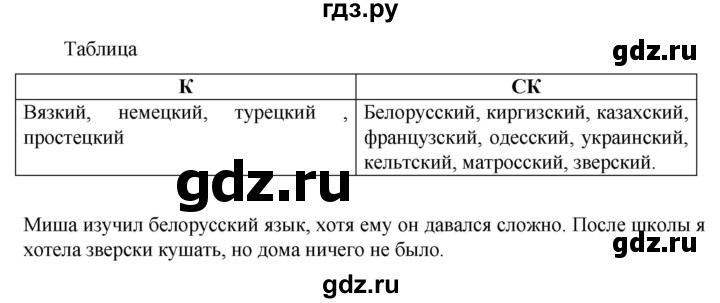 гдз.ру

Таблица

gdz.ru

| К | СК |
|---|---|
| Вязкий, немецкий, турецкий , простецкий | Белорусский, киргизский, казахский, французский, одесский, украинский, кельтский, матросский, зверский. |

gdz.ru

Миша изучил белорусский язык, хотя ему он давался сложно. После школы я хотела зверски кушать, но дома ничего не было.

gdz.ru

gdz.ru